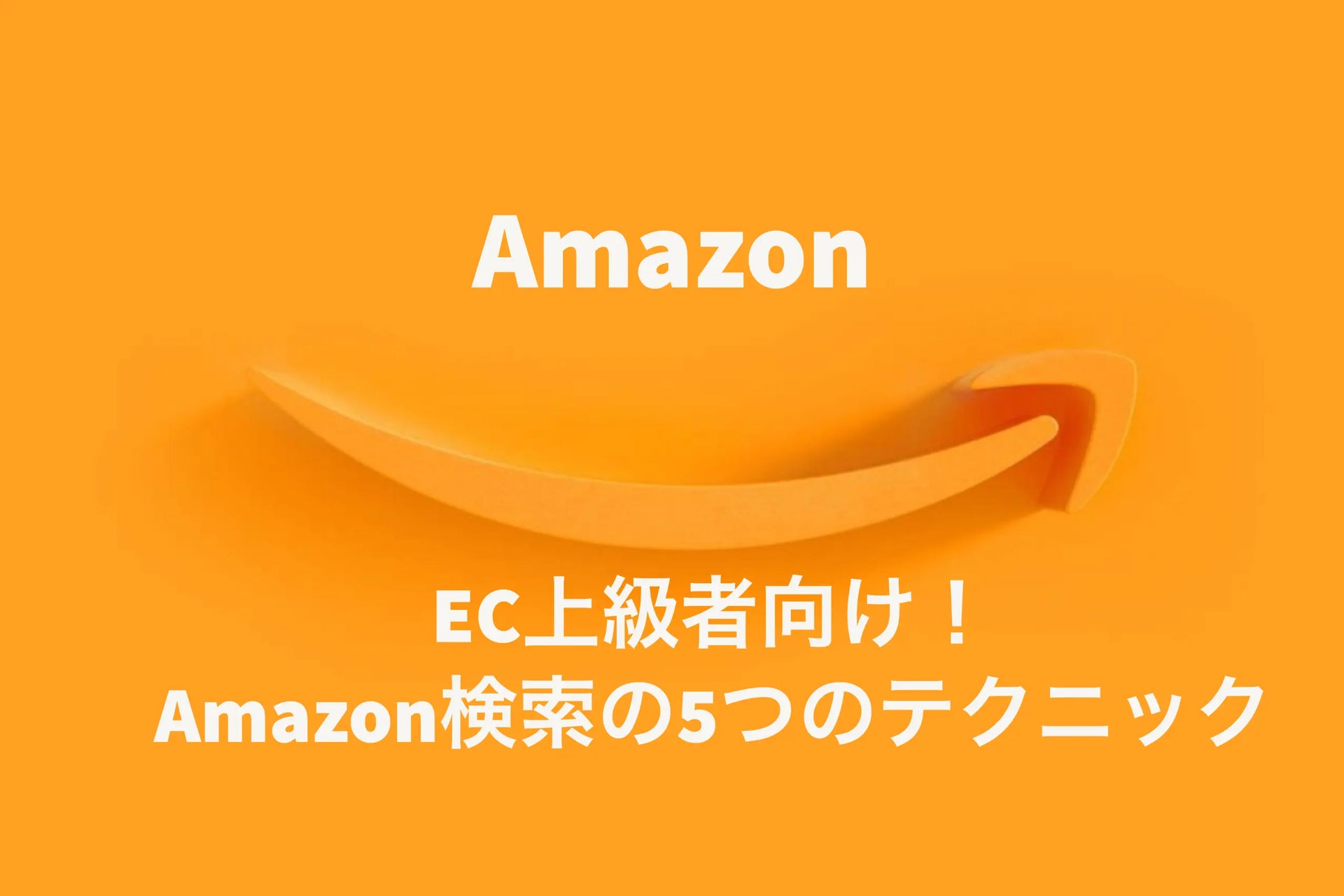 Amazon

EC上級者向け！
Amazon検索の5つのテクニック